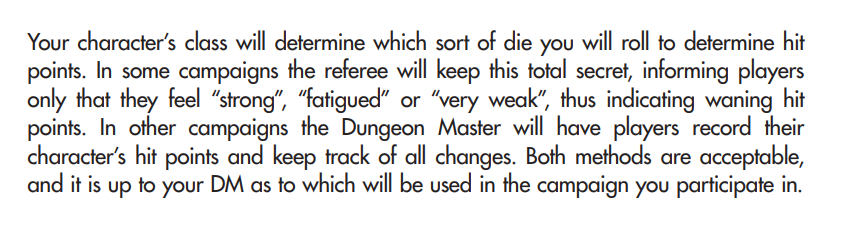 Your character's class will determine which sort of die you will roll to determine hit points. In some campaigns the referee will keep this total secret, informing players only that they feel "strong", "fatigued" or "very weak", thus indicating waning hit points. In other campaigns the Dungeon Master will have players record their character's hit points and keep track of all changes. Both methods are acceptable, and it is up to your DM as to which will be used in the campaign you participate in.